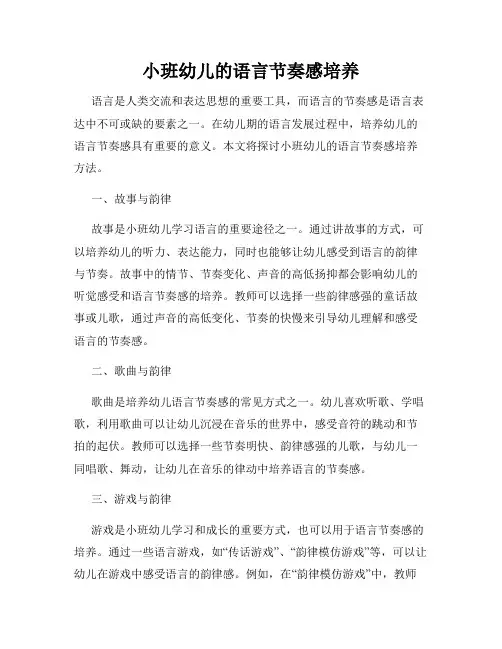 小班幼儿的语言节奏感培养

语言是人类交流和表达思想的重要工具，而语言的节奏感是语言表达中不可或缺的要素之一。在幼儿期的语言发展过程中，培养幼儿的语言节奏感具有重要的意义。本文将探讨小班幼儿的语言节奏感培养方法。

一、故事与韵律

故事是小班幼儿学习语言的重要途径之一。通过讲故事的方式，可以培养幼儿的听力、表达能力，同时也能够让幼儿感受到语言的韵律与节奏。故事中的情节、节奏变化、声音的高低扬抑都会影响幼儿的听觉感受和语言节奏感的培养。教师可以选择一些韵律感强的童话故事或儿歌，通过声音的高低变化、节奏的快慢来引导幼儿理解和感受语言的节奏感。

二、歌曲与韵律

歌曲是培养幼儿语言节奏感的常见方式之一。幼儿喜欢听歌、学唱歌，利用歌曲可以让幼儿沉浸在音乐的世界中，感受音符的跳动和节拍的起伏。教师可以选择一些节奏明快、韵律感强的儿歌，与幼儿一同唱歌、舞动，让幼儿在音乐的律动中培养语言的节奏感。

三、游戏与韵律

游戏是小班幼儿学习和成长的重要方式，也可以用于语言节奏感的培养。通过一些语言游戏，如“传话游戏”、“韵律模仿游戏”等，可以让幼儿在游戏中感受语言的韵律感。例如，在“韵律模仿游戏”中，教师